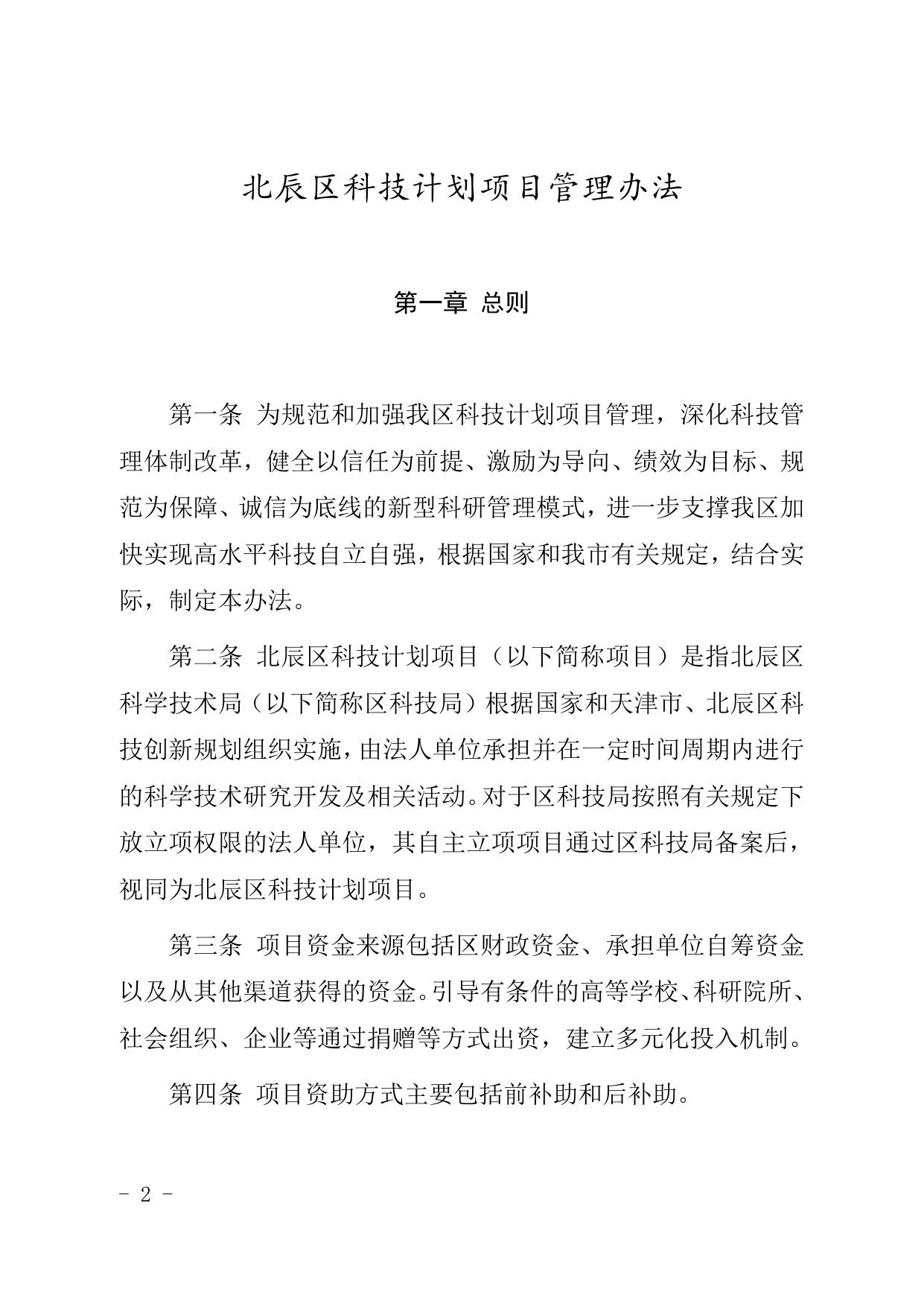 北辰区科技计划项目管理办法

第一章 总则

第一条 为规范和加强我区科技计划项目管理，深化科技管理体制改革，健全以信任为前提、激励为导向、绩效为目标、规范为保障、诚信为底线的新型科研管理模式，进一步支撑我区加快实现高水平科技自立自强，根据国家和我市有关规定，结合实际，制定本办法。

第二条 北辰区科技计划项目（以下简称项目）是指北辰区科学技术局（以下简称区科技局）根据国家和天津市、北辰区科技创新规划组织实施，由法人单位承担并在一定时间周期内进行的科学技术研究开发及相关活动。对于区科技局按照有关规定下放立项权限的法人单位，其自主立项项目通过区科技局备案后，视同为北辰区科技计划项目。

第三条 项目资金来源包括区财政资金、承担单位自筹资金以及从其他渠道获得的资金。引导有条件的高等学校、科研院所、社会组织、企业等通过捐赠等方式出资，建立多元化投入机制。

第四条 项目资助方式主要包括前补助和后补助。

- 2 -